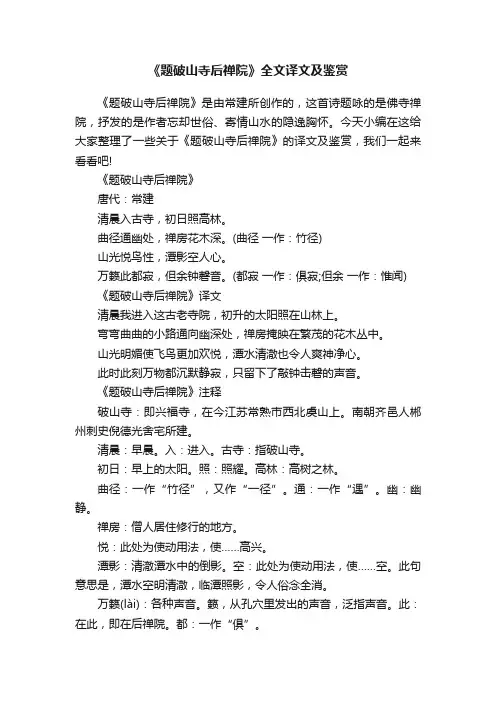 《题破山寺后禅院》全文译文及鉴赏

《题破山寺后禅院》是由常建所创作的，这首诗题咏的是佛寺禅院，抒发的是作者忘却世俗、寄情山水的隐逸胸怀。今天小编在这给大家整理了一些关于《题破山寺后禅院》的译文及鉴赏，我们一起来看看吧!

《题破山寺后禅院》

唐代：常建

清晨入古寺，初日照高林。

曲径通幽处，禅房花木深。(曲径 一作：竹径)

山光悦鸟性，潭影空人心。

万籁此都寂，但余钟磬音。(都寂 一作：俱寂;但余 一作：惟闻)

《题破山寺后禅院》译文

清晨我进入这古老寺院，初升的太阳照在山林上。

弯弯曲曲的小路通向幽深处，禅房掩映在繁茂的花木丛中。

山光明媚使飞鸟更加欢悦，潭水清澈也令人爽神净心。

此时此刻万物都沉默静寂，只留下了敲钟击磬的声音。

《题破山寺后禅院》注释

破山寺：即兴福寺，在今江苏常熟市西北虞山上。南朝齐邑人郴州刺史倪德光舍宅所建。

清晨：早晨。入：进入。古寺：指破山寺。

初日：早上的太阳。照：照耀。高林：高树之林。

曲径：一作“竹径”，又作“一径”。通：一作“遇”。幽：幽静。

禅房：僧人居住修行的地方。

悦：此处为使动用法，使……高兴。

潭影：清澈潭水中的倒影。空：此处为使动用法，使……空。此句意思是，潭水空明清澈，临潭照影，令人俗念全消。

万籁(lài)：各种声音。籁，从孔穴里发出的声音，泛指声音。此：在此，即在后禅院。都：一作“俱”。